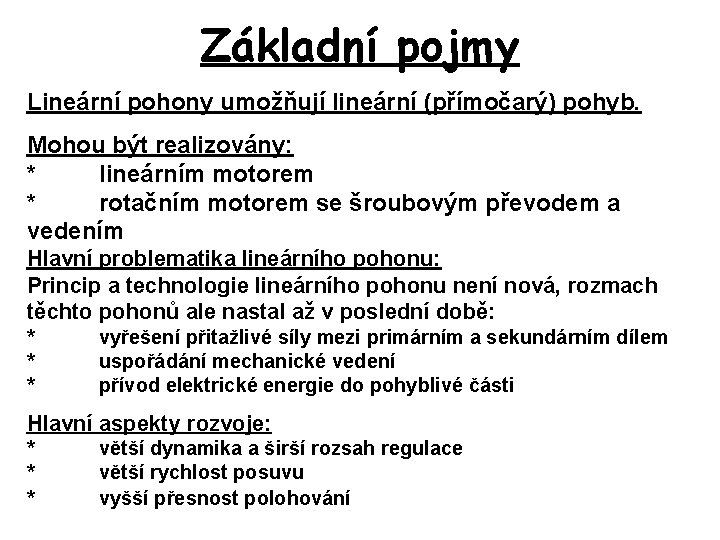 Základní pojmy

Lineární pohony umožňují lineární (přímočarý) pohyb.

Mohou být realizovány:
* lineárním motorem
* rotačním motorem se šroubovým převodem a vedením

Hlavní problematika lineárního pohonu:
Princip a technologie lineárního pohonu není nová, rozmach těchto pohonů ale nastal až v poslední době:
* vyřešení přitažlivé síly mezi primárním a sekundárním dílem
* uspořádání mechanické vedení
* přívod elektrické energie do pohyblivé části

Hlavní aspekty rozvoje:
* větší dynamika a širší rozsah regulace
* větší rychlost posuvu
* vyšší přesnost polohování